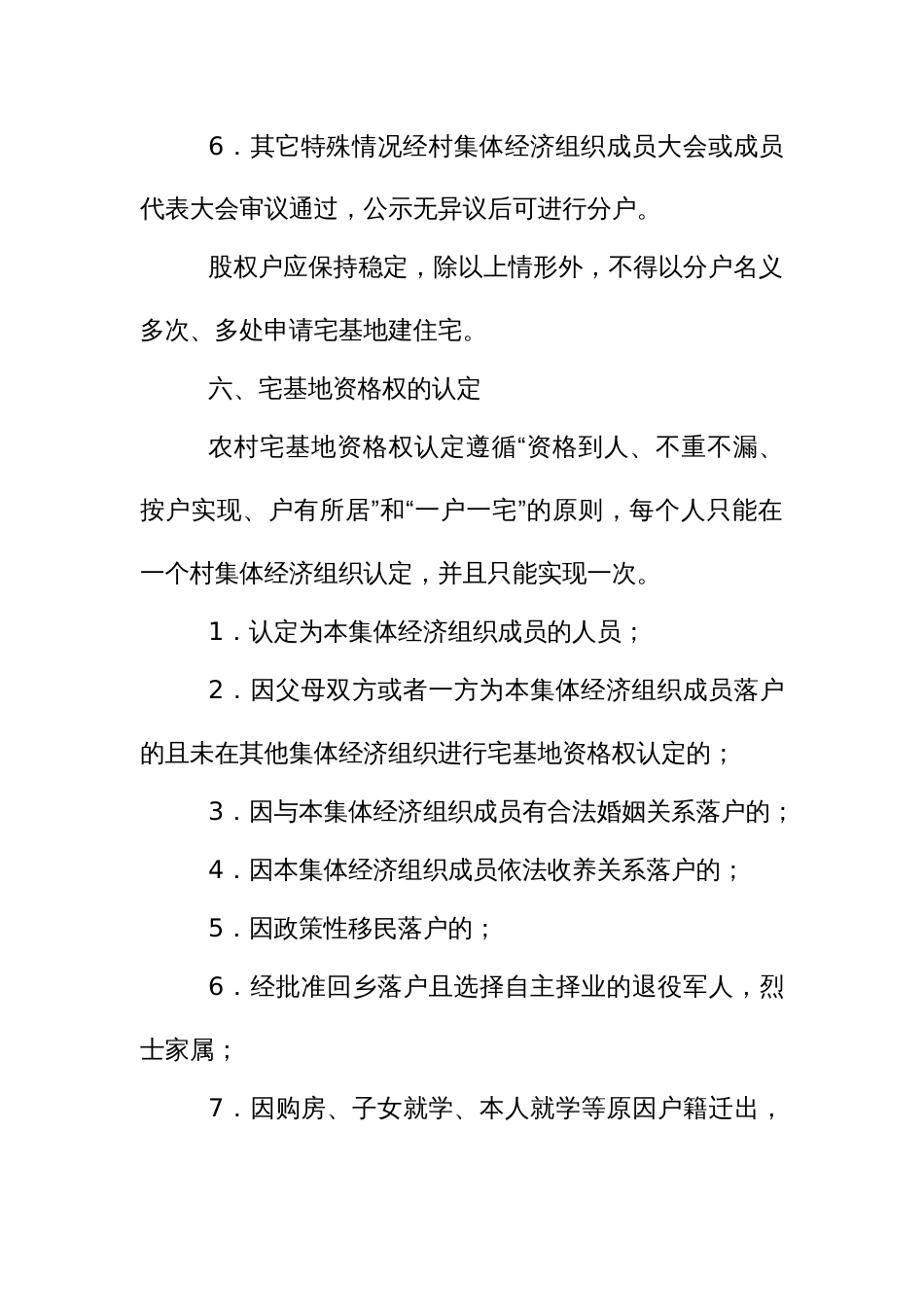 6．其它特殊情况经村集体经济组织成员大会或成员代表大会审议通过，公示无异议后可进行分户。

股权户应保持稳定，除以上情形外，不得以分户名义多次、多处申请宅基地建住宅。

六、宅基地资格权的认定

农村宅基地资格权认定遵循“资格到人、不重不漏、按户实现、户有所居”和“一户一宅”的原则，每个人只能在一个村集体经济组织认定，并且只能实现一次。

1．认定为本集体经济组织成员的人员；

2．因父母双方或者一方为本集体经济组织成员落户的且未在其他集体经济组织进行宅基地资格权认定的；

3．因与本集体经济组织成员有合法婚姻关系落户的；

4．因本集体经济组织成员依法收养关系落户的；

5．因政策性移民落户的；

6．经批准回乡落户且选择自主择业的退役军人，烈士家属；

7．因购房、子女就学、本人就学等原因户籍迁出，